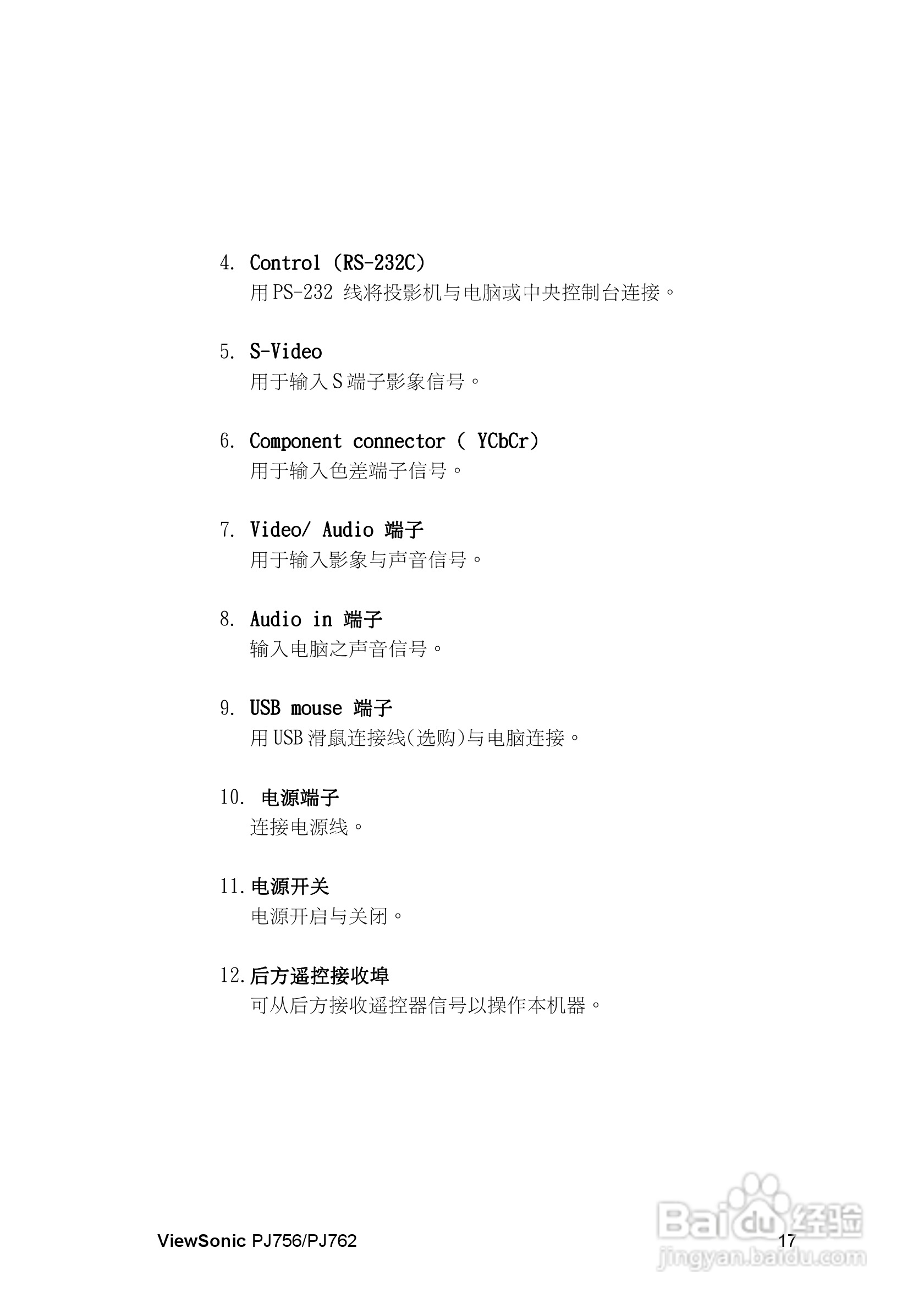 4. Control (RS-232C)
用 PS-232 线将投影机与电脑或中央控制台连接。

5. S-Video
用于输入 S 端子影象信号。

6. Component connector ( YCbCr)
用于输入色差端子信号。

7. Video/ Audio 端子
用于输入影象与声音信号。

8. Audio in 端子
输入电脑之声音信号。

9. USB mouse 端子
用 USB 滑鼠连接线(选购)与电脑连接。

10. 电源端子
连接电源线。

11. 电源开关
电源开启与关闭。

12. 后方遥控接收埠
可从后方接收遥控器信号以操作本机器。

ViewSonic PJ756/PJ762

17

Baidu 经验
jingyan.baidu.com